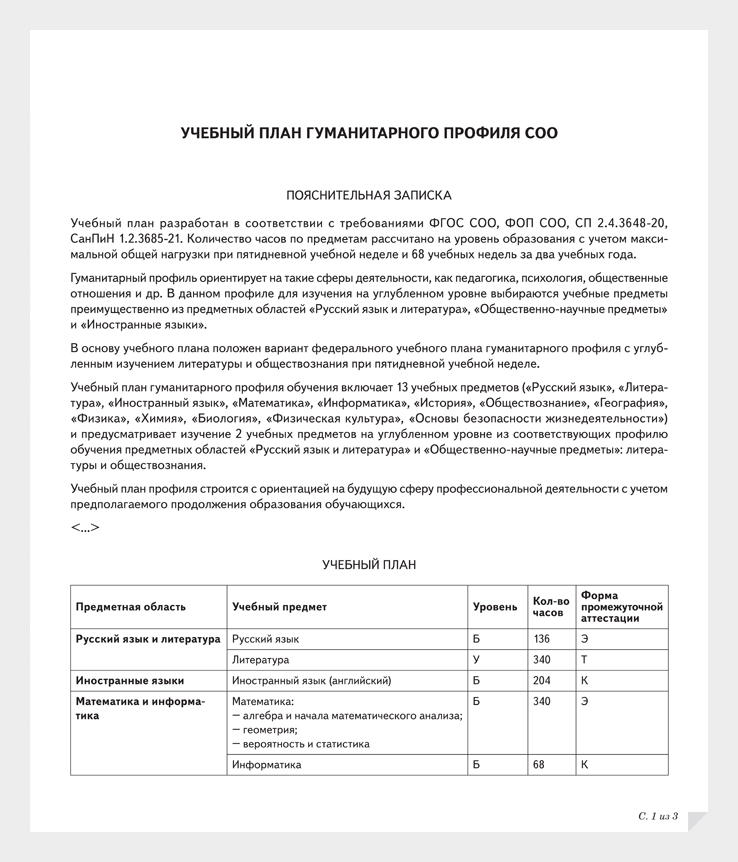 УЧЕБНЫЙ ПЛАН ГУМАНИТАРНОГО ПРОФИЛЯ СОО

ПОЯСНИТЕЛЬНАЯ ЗАПИСКА

Учебный план разработан в соответствии с требованиями ФГОС СОО, ФОП СОО, СП 2.4.3648-20, СанПиН 1.2.3685-21. Количество часов по предметам рассчитано на уровень образования с учетом максимальной общей нагрузки при пятидневной учебной неделе и 68 учебных недель за два учебных года.

Гуманитарный профиль ориентирует на такие сферы деятельности, как педагогика, психология, общественные отношения и др. В данном профиле для изучения на углубленном уровне выбираются учебные предметы преимущественно из предметных областей «Русский язык и литература», «Общественно-научные предметы» и «Иностранные языки».

В основу учебного плана положен вариант федерального учебного плана гуманитарного профиля с углубленным изучением литературы и обществознания при пятидневной учебной неделе.

Учебный план гуманитарного профиля обучения включает 13 учебных предметов («Русский язык», «Литература», «Иностранный язык», «Математика», «Информатика», «История», «Обществознание», «География», «Физика», «Химия», «Биология», «Физическая культура», «Основы безопасности жизнедеятельности») и предусматривает изучение 2 учебных предметов на углубленном уровне из соответствующих профилю обучения предметных областей «Русский язык и литература» и «Общественно-научные предметы»: литературы и обществознания.

Учебный план профиля строится с ориентацией на будущую сферу профессиональной деятельности с учетом предполагаемого продолжения образования обучающихся.

<...>

УЧЕБНЫЙ ПЛАН

| Предметная область | Учебный предмет | Уровень | Кол-во часов | Форма промежуточной аттестации |
|---|---|---|---|---|
| Русский язык и литература | Русский язык | Б | 136 | Э |
| | Литература | У | 340 | Т |
| Иностранные языки | Иностранный язык (английский) | Б | 204 | К |
| Математика и информатика | Математика: — алгебра и начала математического анализа; — геометрия; — вероятность и статистика | Б | 340 | Э |
| | Информатика | Б | 68 | К |

С. 1 из 3